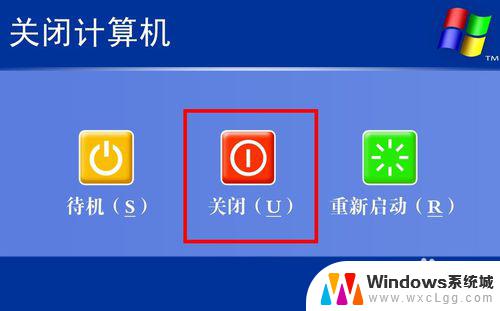 关闭计算机

TM

待机（S）

关闭（U）

重新启动（R）

Windows系统城
www.wxcLgg.com